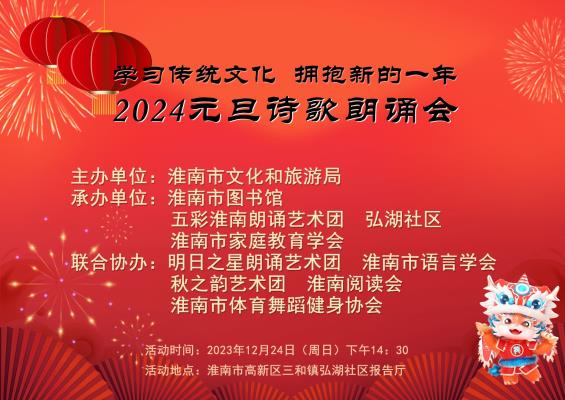 学习传统文化 拥抱新的一年
2024元旦诗歌朗诵会

主办单位：淮南市文化和旅游局
承办单位：淮南市图书馆
五彩淮南朗诵艺术团 弘湖社区
淮南市家庭教育学会
联合协办：明日之星朗诵艺术团 淮南市语言学会
秋之韵艺术团 淮南阅读会
淮南市体育舞蹈健身协会

活动时间：2023年12月24日（周日）下午14：30
活动地点：淮南市高新区三和镇弘湖社区报告厅